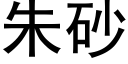 朱砂